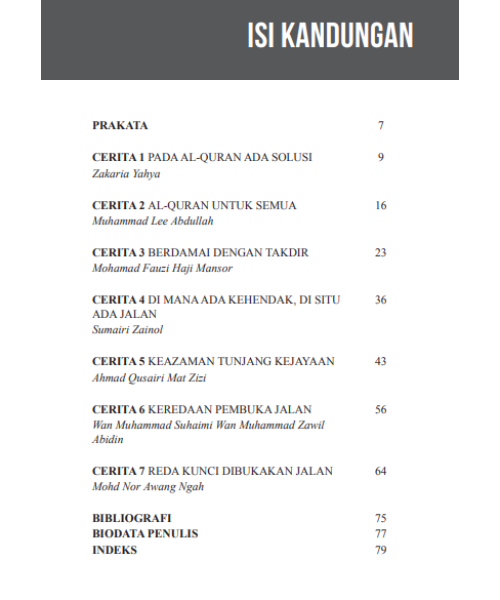 ISI KANDUNGAN

PRAKATA 7

CERITA 1 PADA AL-QURAN ADA SOLUSI 9
Zakaria Yahya

CERITA 2 AL-QURAN UNTUK SEMUA 16
Muhammad Lee Abdullah

CERITA 3 BERDAMAI DENGAN TAKDIR 23
Mohamad Fauzi Haji Mansor

CERITA 4 DI MANA ADA KEHENDAK, DI SITU ADA JALAN 36
Sumairi Zainol

CERITA 5 KEAZAMAN TUNJANG KEJAYAAN 43
Ahmad Qusairi Mat Zizi

CERITA 6 KEREDAAN PEMBUKA JALAN 56
Wan Muhammad Suhaimi Wan Muhammad Zawil Abidin

CERITA 7 REDA KUNCI DIBUKAKAN JALAN 64
Mohd Nor Awang Ngah

BIBLIOGRAFI 75
BIODATA PENULIS 77
INDEKS 79